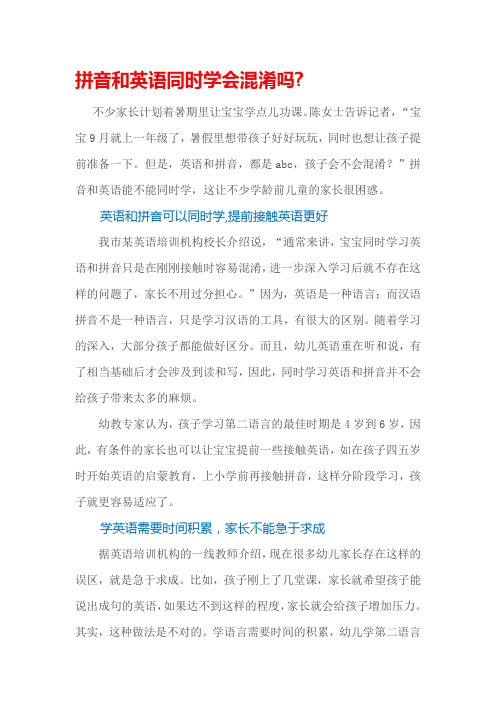 拼音和英语同时学会混淆吗?

不少家长计划着暑期里让宝宝学点儿功课。陈女士告诉记者，“宝宝9月就上一年级了，暑假里想带孩子好好玩玩，同时也想让孩子提前准备一下。但是，英语和拼音，都是abc，孩子会不会混淆？”拼音和英语能不能同时学，这让不少学龄前儿童的家长很困惑。

英语和拼音可以同时学,提前接触英语更好

我市某英语培训机构校长介绍说，“通常来讲，宝宝同时学习英语和拼音只是在刚刚接触时容易混淆，进一步深入学习后就不存在这样的问题了，家长不用过分担心。”因为，英语是一种语言；而汉语拼音不是一种语言，只是学习汉语的工具，有很大的区别。随着学习的深入，大部分孩子都能做好区分。而且，幼儿英语重在听和说，有了相当基础后才会涉及到读和写，因此，同时学习英语和拼音并不会给孩子带来太多的麻烦。

幼教专家认为，孩子学习第二语言的最佳时期是4岁到6岁，因此，有条件的家长也可以让宝宝提前一些接触英语，如在孩子四五岁时开始英语的启蒙教育，上小学前再接触拼音，这样分阶段学习，孩子就更容易适应了。

学英语需要时间积累，家长不能急于求成

据英语培训机构的一线教师介绍，现在很多幼儿家长存在这样的误区，就是急于求成。比如，孩子刚上了几堂课，家长就希望孩子能说出成句的英语，如果达不到这样的程度，家长就会给孩子增加压力。其实，这种做法是不对的。学语言需要时间的积累，幼儿学第二语言